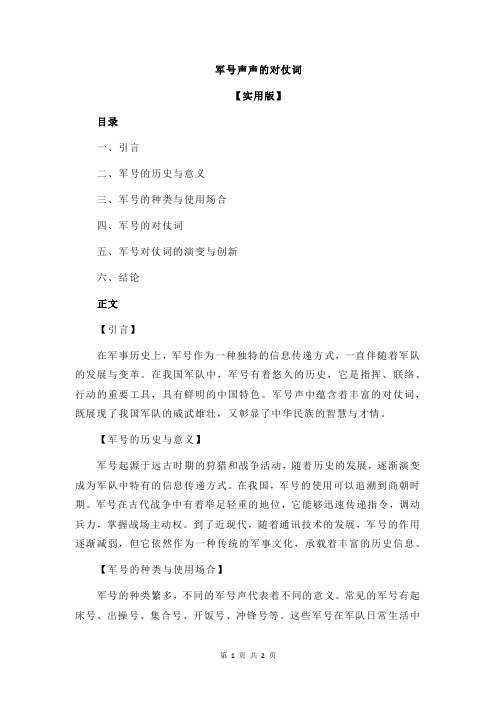 军号声声的对仗词

【实用版】

目录

一、引言

二、军号的历史与意义

三、军号的种类与使用场合

四、军号的对仗词

五、军号对仗词的演变与创新

六、结论

正文

【引言】

在军事历史上，军号作为一种独特的信息传递方式，一直伴随着军队的发展与变革。在我国军队中，军号有着悠久的历史，它是指挥、联络、行动的重要工具，具有鲜明的中国特色。军号声中蕴含着丰富的对仗词，既展现了我国军队的威武雄壮，又彰显了中华民族的智慧与才情。

【军号的历史与意义】

军号起源于远古时期的狩猎和战争活动，随着历史的发展，逐渐演变成为军队中特有的信息传递方式。在我国，军号的使用可以追溯到商朝时期。军号在古代战争中有着举足轻重的地位，它能够迅速传递指令，调动兵力，掌握战场主动权。到了近现代，随着通讯技术的发展，军号的作用逐渐减弱，但它依然作为一种传统的军事文化，承载着丰富的历史信息。

【军号的种类与使用场合】

军号的种类繁多，不同的军号声代表着不同的意义。常见的军号有起床号、出操号、集合号、开饭号、冲锋号等。这些军号在军队日常生活中

第 1 页 共 2 页